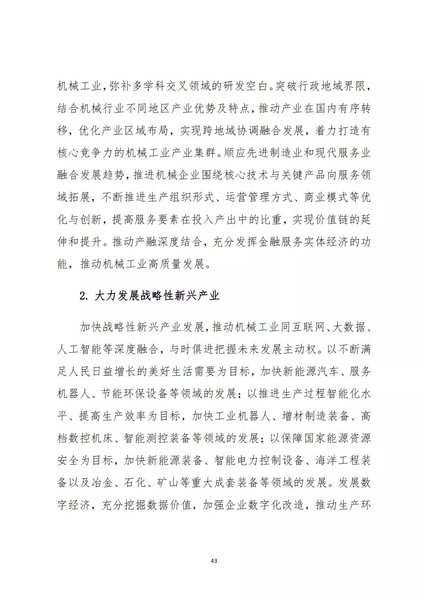 机械工业，弥补多学科交叉领域的研发空白。突破行政地域界限，结合机械行业不同地区产业优势及特点，推动产业在国内有序转移，优化产业区域布局，实现跨地域协调融合发展，着力打造有核心竞争力的机械工业产业集群。顺应先进制造业和现代服务业融合发展趋势，推进机械企业围绕核心技术与关键产品向服务领域拓展，不断推进生产组织形式、运营管理方式、商业模式等优化与创新，提高服务要素在投入产出中的比重，实现价值链的延伸和提升。推动产融深度结合，充分发挥金融服务实体经济的功能，推动机械工业高质量发展。

2. 大力发展战略性新兴产业

加快战略性新兴产业发展，推动机械工业同互联网、大数据、人工智能等深度融合，与时俱进把握未来发展主动权。以不断满足人民日益增长的美好生活需要为目标，加快新能源汽车、服务机器人、节能环保设备等领域的发展；以推进生产过程智能化水平、提高生产效率为目标，加快工业机器人、增材制造装备、高档数控机床、智能测控装备等领域的发展；以保障国家能源资源安全为目标，加快新能源装备、智能电力控制设备、海洋工程装备以及冶金、石化、矿山等重大成套装备等领域的发展。发展数字经济，充分挖掘数据价值，加强企业数字化改造，推动生产环

43